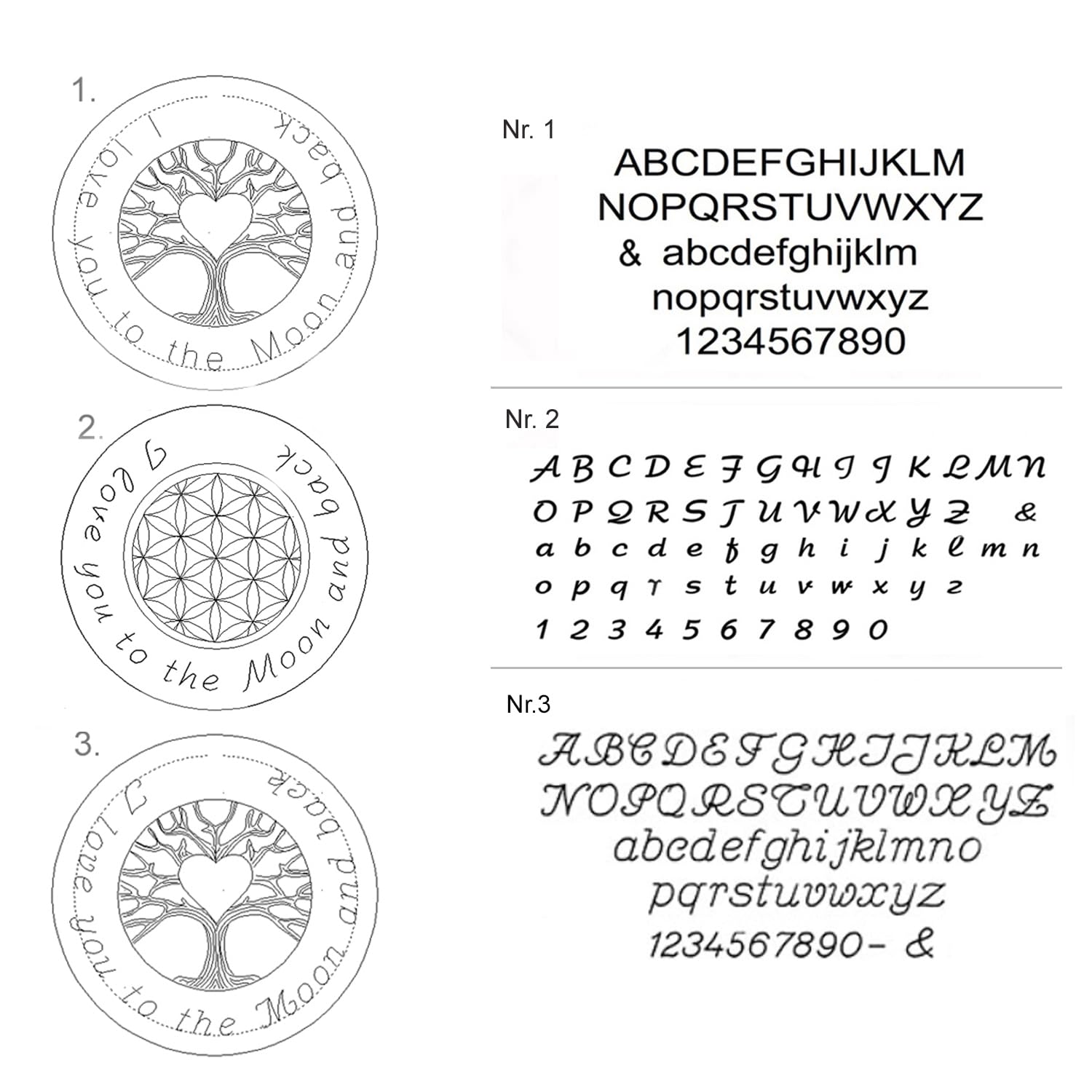 1.

I love you to the Moon and back

2.

I love you to the Moon and back

3.

I love you to the Moon and back

Nr. 1

ABCDEFGHIJKLM
NOPQRSTUVWXYZ
& abcdefghijklm
nopqrstuvwxyz
1234567890

Nr. 2

A B C D E F G H I J K L M N
O P Q R S T U V W X Y Z &
a b c d e f g h i j k l m n
o p q r s t u v w x y z
1 2 3 4 5 6 7 8 9 0

Nr.3

ABCDEFGHIJKLM
NOPQRSTUVWXYZ
abcdefghijklmno
pqrstuvwxyz
1234567890- &